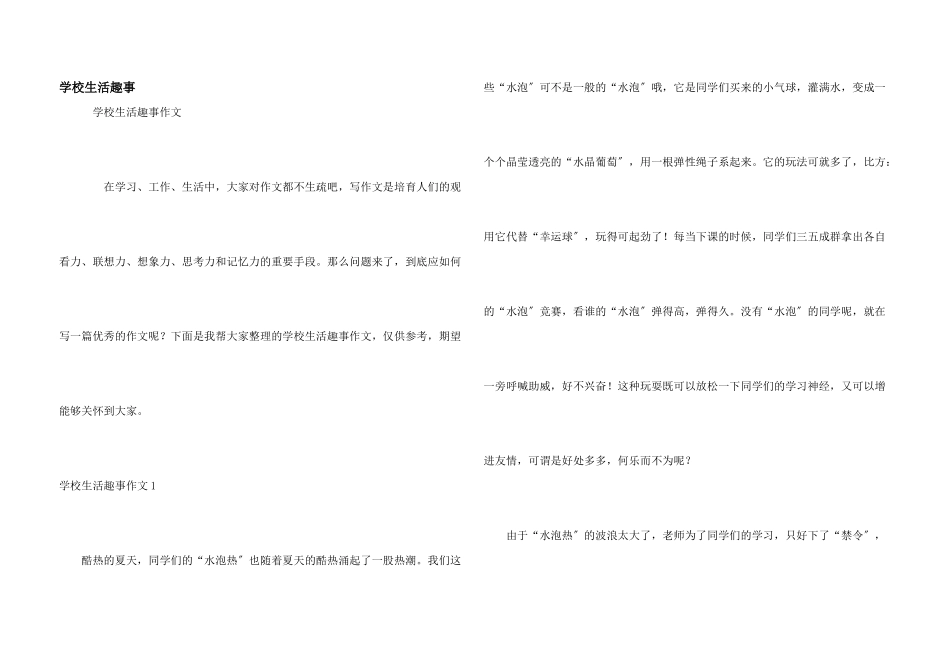 学校生活趣事

学校生活趣事作文

在学习、工作、生活中，大家对作文都不生疏吧，写作文是培育人们的观看力、联想力、想象力、思考力和记忆力的重要手段。那么问题来了，到底应如何写一篇优秀的作文呢？下面是我帮大家整理的学校生活趣事作文，仅供参考，期望能够关怀到大家。

学校生活趣事作文1

酷热的夏天，同学们的“水泡热”也随着夏天的酷热涌起了一股热潮。我们这些“水泡”可不是一般的“水泡”哦，它是同学们买来的小气球，灌满水，变成一个个晶莹透亮的“水晶葡萄”，用一根弹性绳子系起来。它的玩法可就多了，比方：用它代替“幸运球”，玩得可起劲了！每当下课的时候，同学们三五成群拿出各自的“水泡”竞赛，看谁的“水泡”弹得高，弹得久。没有“水泡”的同学呢，就在一旁呼喊助威，好不兴奋！这种玩耍既可以放松一下同学们的学习神经，又可以增进友情，可谓是好处多多，何乐而不为呢？

由于“水泡热”的波浪太大了，老师为了同学们的学习，只好下了“禁令”，